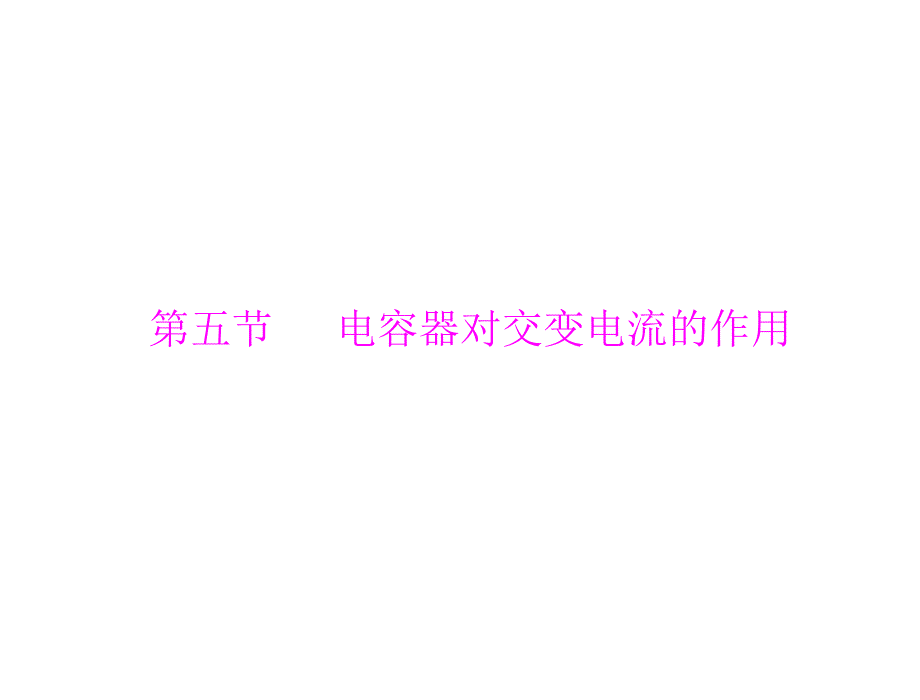 第五节　电容器对交变电流的作用